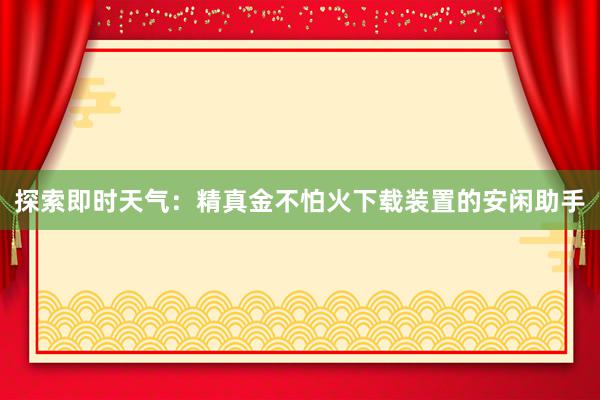 探索即时天气：精真金不怕火下载装置的安闲助手